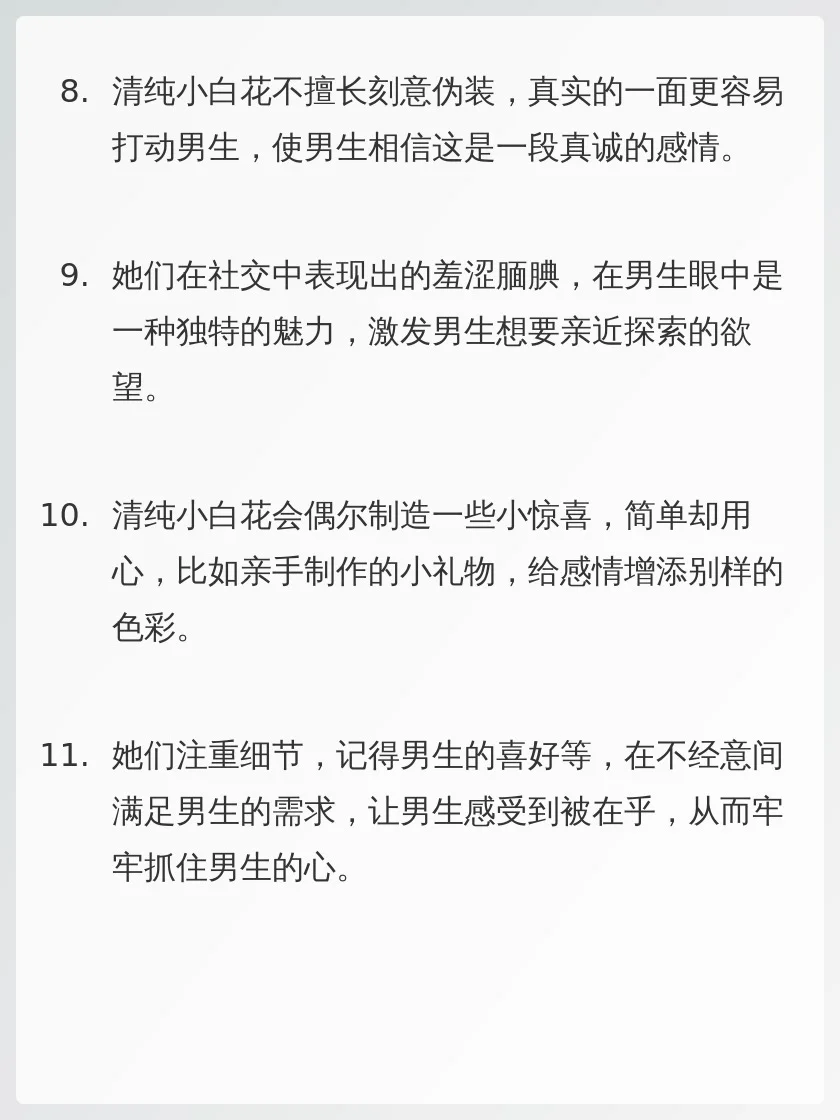 8. 清纯小白花不擅长刻意伪装，真实的一面更容易打动男生，使男生相信这是一段真诚的感情。

9. 她们在社交中表现出的羞涩腼腆，在男生眼中是一种独特的魅力，激发男生想要亲近探索的欲望。

10. 清纯小白花会偶尔制造一些小惊喜，简单却用心，比如亲手制作的小礼物，给感情增添别样的色彩。

11. 她们注重细节，记得男生的喜好等，在不经意间满足男生的需求，让男生感受到被在乎，从而牢牢抓住男生的心。